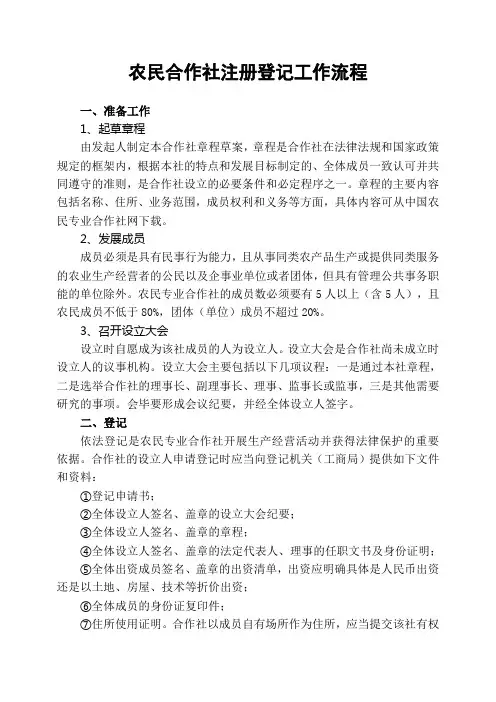 农民合作社注册登记工作流程

一、准备工作

1、起草章程

由发起人制定本合作社章程草案，章程是合作社在法律法规和国家政策规定的框架内，根据本社的特点和发展目标制定的、全体成员一致认可并共同遵守的准则，是合作社设立的必要条件和必定程序之一。章程的主要内容包括名称、住所、业务范围，成员权利和义务等方面，具体内容可从中国农民专业合作社网下载。

2、发展成员

成员必须是具有民事行为能力，且从事同类农产品生产或提供同类服务的农业生产经营者的公民以及企事业单位或者团体，但具有管理公共事务职能的单位除外。农民专业合作社的成员数必须要有5人以上（含5人），且农民成员不低于80%，团体（单位）成员不超过20%。

3、召开设立大会

设立时自愿成为该社成员的人为设立人。设立大会是合作社尚未成立时设立人的议事机构。设立大会主要包括以下几项议程：一是通过本社章程，二是选举合作社的理事长、副理事长、理事、监事长或监事，三是其他需要研究的事项。会毕要形成会议纪要，并经全体设立人签字。

二、登记

依法登记是农民专业合作社开展生产经营活动并获得法律保护的重要依据。合作社的设立人申请登记时应当向登记机关（工商局）提供如下文件和资料：

①登记申请书；

②全体设立人签名、盖章的设立大会纪要；

③全体设立人签名、盖章的章程；

④全体设立人签名、盖章的法定代表人、理事的任职文书及身份证明；

⑤全体出资成员签名、盖章的出资清单，出资应明确具体是人民币出资还是以土地、房屋、技术等折价出资；

⑥全体成员的身份证复印件；

⑦住所使用证明。合作社以成员自有场所作为住所，应当提交该社有权